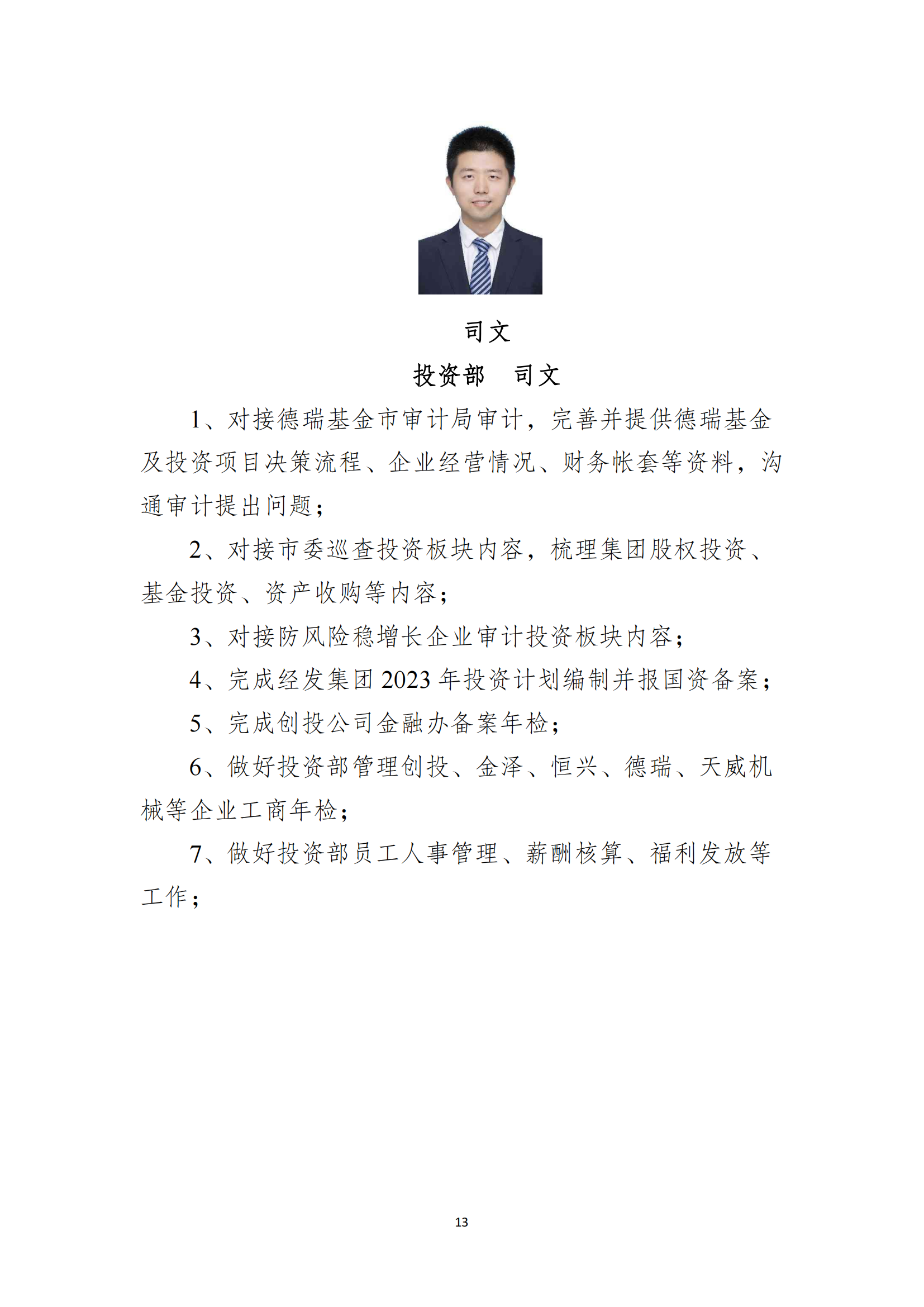 司文

投资部　司文

1、对接德瑞基金市审计局审计，完善并提供德瑞基金及投资项目决策流程、企业经营情况、财务帐套等资料，沟通审计提出问题；

2、对接市委巡查投资板块内容，梳理集团股权投资、基金投资、资产收购等内容；

3、对接防风险稳增长企业审计投资板块内容；

4、完成经发集团 2023 年投资计划编制并报国资备案；

5、完成创投公司金融办备案年检；

6、做好投资部管理创投、金泽、恒兴、德瑞、天威机械等企业工商年检；

7、做好投资部员工人事管理、薪酬核算、福利发放等工作；

13